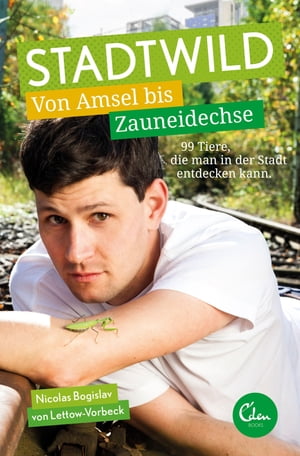 STADTWILD
Von Amsel bis Zauneidechse

99 Tiere, die man in der Stadt entdecken kann.

Nicolas Bogislav von Lettow-Vorbeck

Eden BOOKS